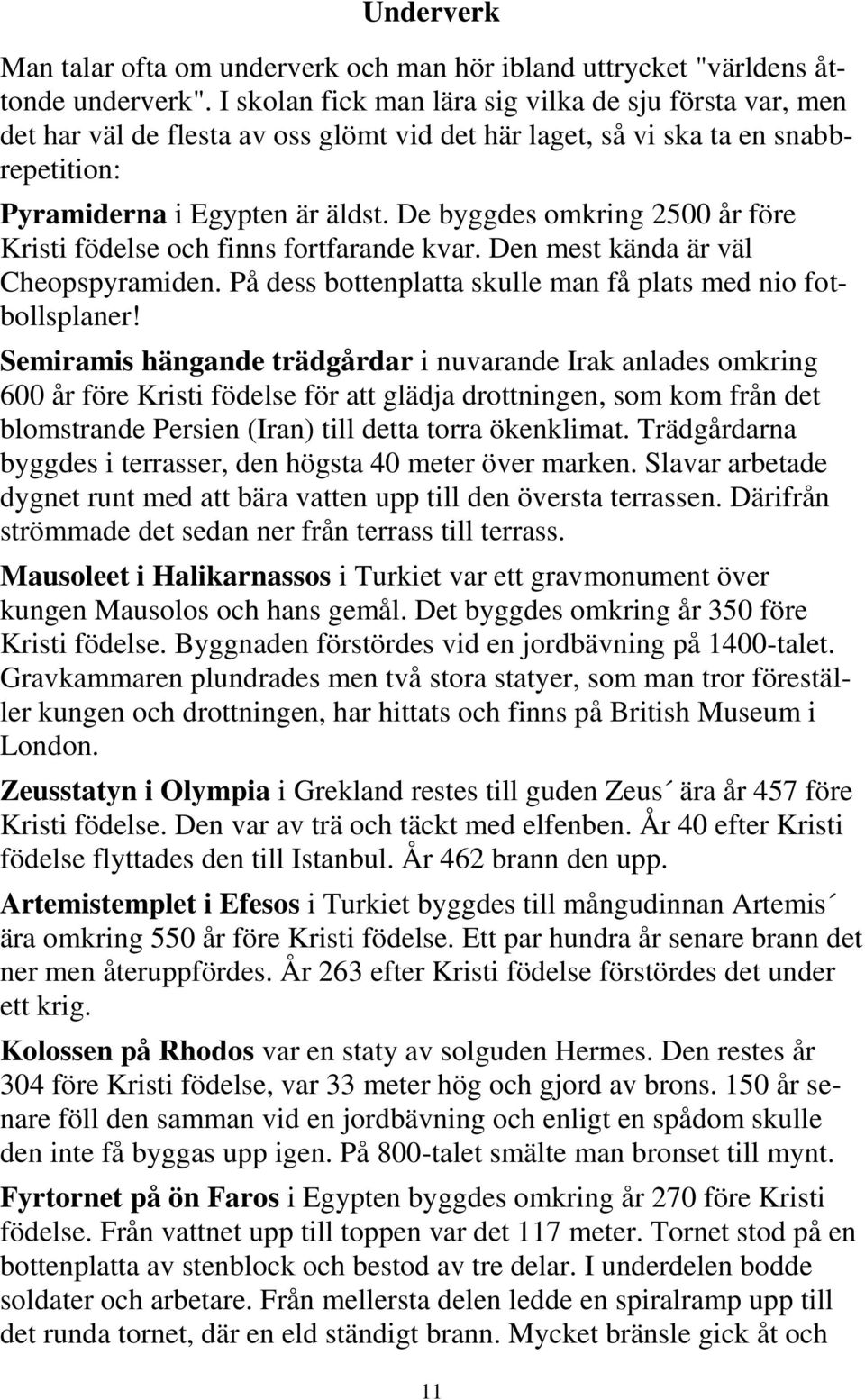 Underverk

Man talar ofta om underverk och man hör ibland uttrycket "världens åttonde underverk". I skolan fick man lära sig vilka de sju första var, men det har väl de flesta av oss glömt vid det här laget, så vi ska ta en snabbrepetition:

Pyramiderna i Egypten är äldst. De byggdes omkring 2500 år före Kristi födelse och finns fortfarande kvar. Den mest kända är väl Cheopspyramiden. På dess bottenplatta skulle man få plats med nio fotbollsplaner!

Semiramis hängande trädgårdar i nuvarande Irak anlades omkring 600 år före Kristi födelse för att glädja drottningen, som kom från det blomstrande Persien (Iran) till detta torra ökenklimat. Trädgårdarna byggdes i terrasser, den högsta 40 meter över marken. Slavar arbetade dygnet runt med att bära vatten upp till den översta terrassen. Därifrån strömmade det sedan ner från terrass till terrass.

Mausoleet i Halikarnassos i Turkiet var ett gravmonument över kungen Mausolos och hans gemål. Det byggdes omkring år 350 före Kristi födelse. Byggnaden förstördes vid en jordbävning på 1400-talet. Gravkammaren plundrades men två stora statyer, som man tror föreställer kungen och drottningen, har hittats och finns på British Museum i London.

Zeusstatyn i Olympia i Grekland restes till guden Zeus´ ära år 457 före Kristi födelse. Den var av trä och täckt med elfenben. År 40 efter Kristi födelse flyttades den till Istanbul. År 462 brann den upp.

Artemistemplet i Efesos i Turkiet byggdes till mångudinnan Artemis´ ära omkring 550 år före Kristi födelse. Ett par hundra år senare brann det ner men återuppfördes. År 263 efter Kristi födelse förstördes det under ett krig.

Kolossen på Rhodos var en staty av solguden Hermes. Den restes år 304 före Kristi födelse, var 33 meter hög och gjord av brons. 150 år senare föll den samman vid en jordbävning och enligt en spådom skulle den inte få byggas upp igen. På 800-talet smälte man bronset till mynt.

Fyrtornet på ön Faros i Egypten byggdes omkring år 270 före Kristi födelse. Från vattnet upp till toppen var det 117 meter. Tornet stod på en bottenplatta av stenblock och bestod av tre delar. I underdelen bodde soldater och arbetare. Från mellersta delen ledde en spiralramp upp till det runda tornet, där en eld ständigt brann. Mycket bränsle gick åt och

11